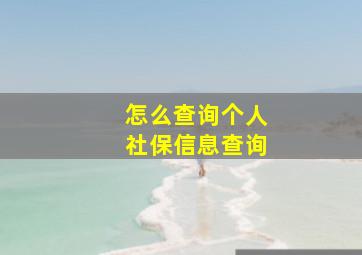 怎么查询个人
社保信息查询